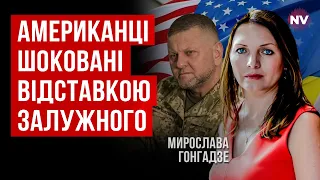 АМЕРИКАНЦІ ШОКОВАНІ ВІДСТАВКОЮ ЗАЛУЖНОГО

NV

МИРОСЛАВА ГОНГАДЗЕ